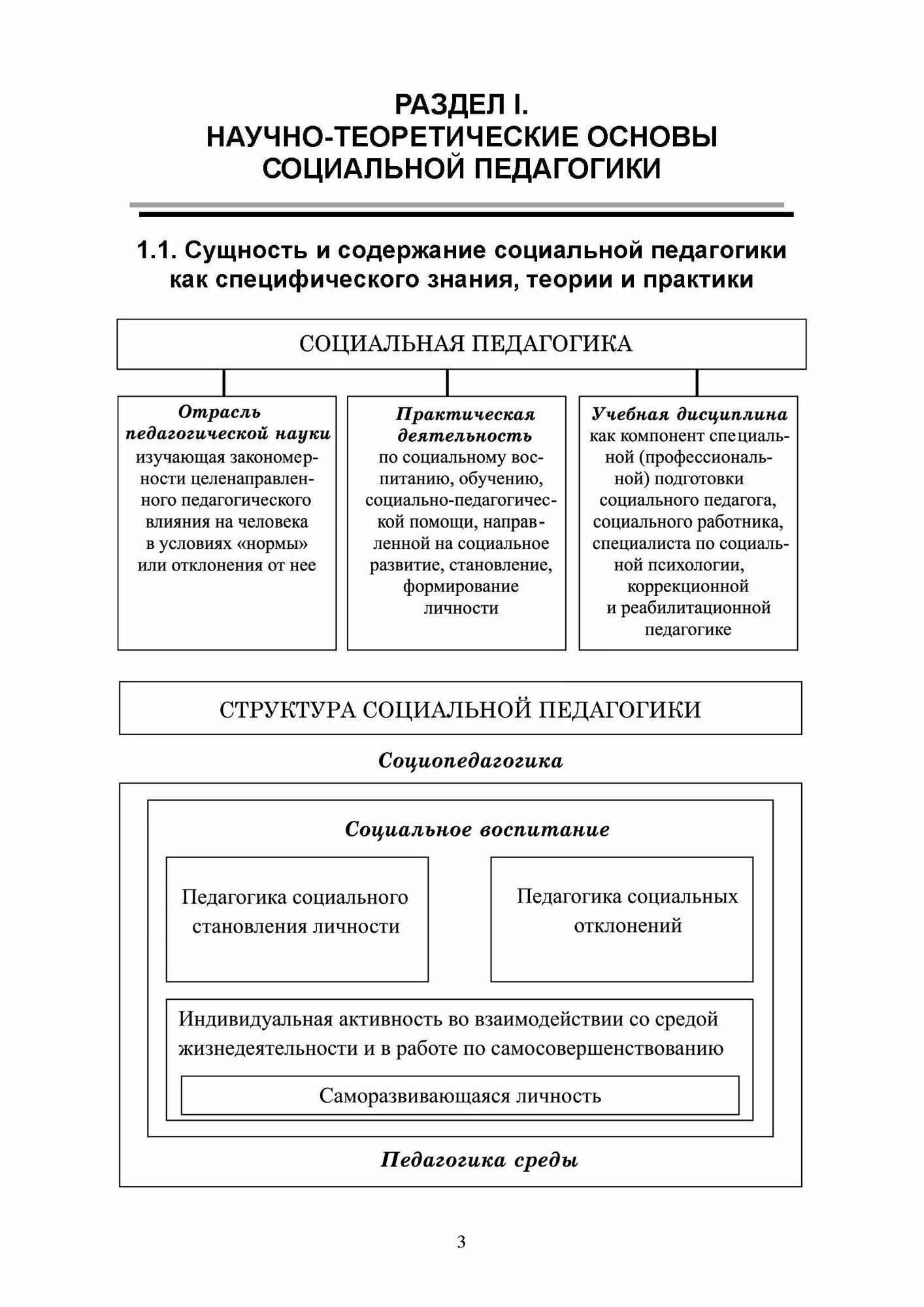 РАЗДЕЛ I.
НАУЧНО-ТЕОРЕТИЧЕСКИЕ ОСНОВЫ СОЦИАЛЬНОЙ ПЕДАГОГИКИ

1.1. Сущность и содержание социальной педагогики как специфического знания, теории и практики

СОЦИАЛЬНАЯ ПЕДАГОГИКА

Отрасль педагогической науки изучающая закономерности целенаправленного педагогического влияния на человека в условиях «нормы» или отклонения от нее

Практическая деятельность по социальному воспитанию, обучению, социально-педагогической помощи, направленной на социальное развитие, становление, формирование личности

Учебная дисциплина как компонент специальной (профессиональной) подготовки социального педагога, социального работника, специалиста по социальной психологии, коррекционной и реабилитационной педагогике

СТРУКТУРА СОЦИАЛЬНОЙ ПЕДАГОГИКИ

Социопедагогика

Социальное воспитание

Педагогика социального становления личности

Педагогика социальных отклонений

Индивидуальная активность во взаимодействии со средой жизнедеятельности и в работе по самосовершенствованию

Саморазвивающаяся личность

Педагогика среды

3